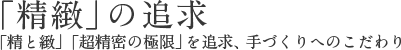 「精緻」の追求

「精と緻」「超精密の極限」を追求、手づくりへのこだわり